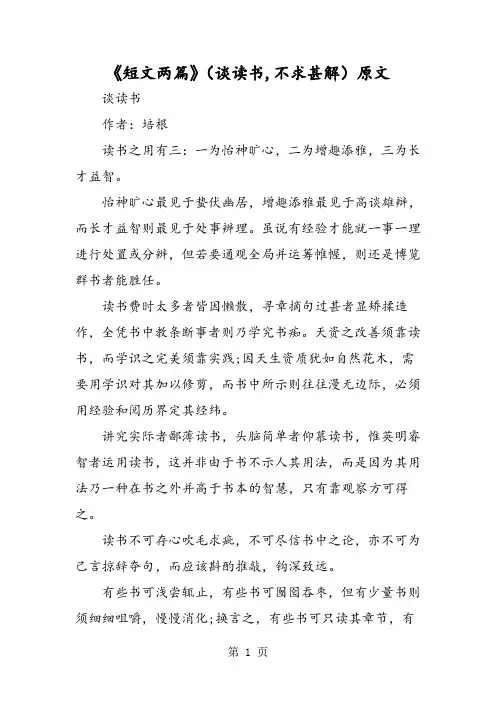 《短文两篇》(谈读书,不求甚解)原文

谈读书

作者：培根

读书之用有三：一为怡神旷心，二为增趣添雅，三为长才益智。

怡神旷心最见于蛰伏幽居，增趣添雅最见于高谈雄辩，而长才益智则最见于处事辨理。虽说有经验才能就一事一理进行处置或分辨，但若要通观全局并运筹帷幄，则还是博览群书者能胜任。

读书费时太多者皆因懒散，寻章摘句过甚者显矫揉造作，全凭书中教条断事者则乃学究书痴。天资之改善须靠读书，而学识之完美须靠实践;因天生资质犹如自然花木，需要用学识对其加以修剪，而书中所示则往往漫无边际，必须用经验和阅历界定其经纬。

讲究实际者鄙薄读书，头脑简单者仰慕读书，惟英明睿智者运用读书，这并非由于书不示人其用法，而是因为其用法乃一种在书之外并高于书本的智慧，只有靠观察方可得之。

读书不可存心吹毛求疵，不可尽信书中之论，亦不可为己言掠辞夺句，而应该斟酌推敲，钩深致远。

有些书可浅尝辄止，有些书可囫囵吞枣，但有少量书则须细细咀嚼，慢慢消化;换言之，有些书可只读其章节，有

第 1 页